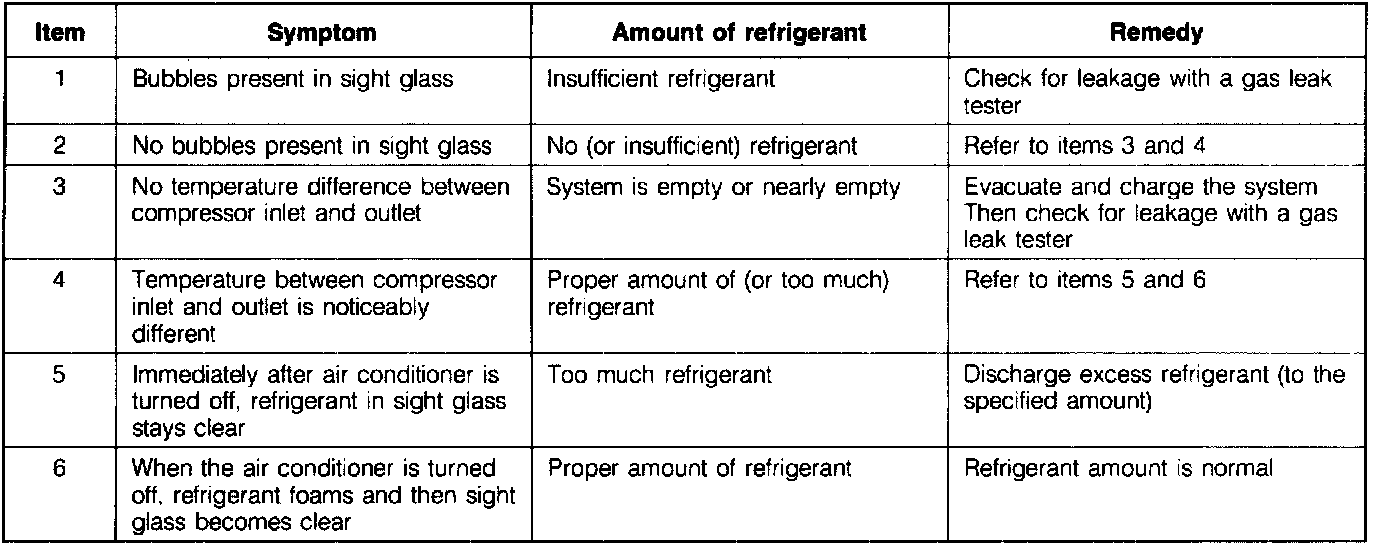 | Item | Symptom | Amount of refrigerant | Remedy |
|---|---|---|---|
| 1 | Bubbles present in sight glass | Insufficient refrigerant | Check for leakage with a gas leak tester |
| 2 | No bubbles present in sight glass | No (or insufficient) refrigerant | Refer to items 3 and 4 |
| 3 | No temperature difference between compressor inlet and outlet | System is empty or nearly empty | Evacuate and charge the system Then check for leakage with a gas leak tester |
| 4 | Temperature between compressor inlet and outlet is noticeably different | Proper amount of (or too much) refrigerant | Refer to items 5 and 6 |
| 5 | Immediately after air conditioner is turned off, refrigerant in sight glass stays clear | Too much refrigerant | Discharge excess refrigerant (to the specified amount) |
| 6 | When the air conditioner is turned off, refrigerant foams and then sight glass becomes clear | Proper amount of refrigerant | Refrigerant amount is normal |